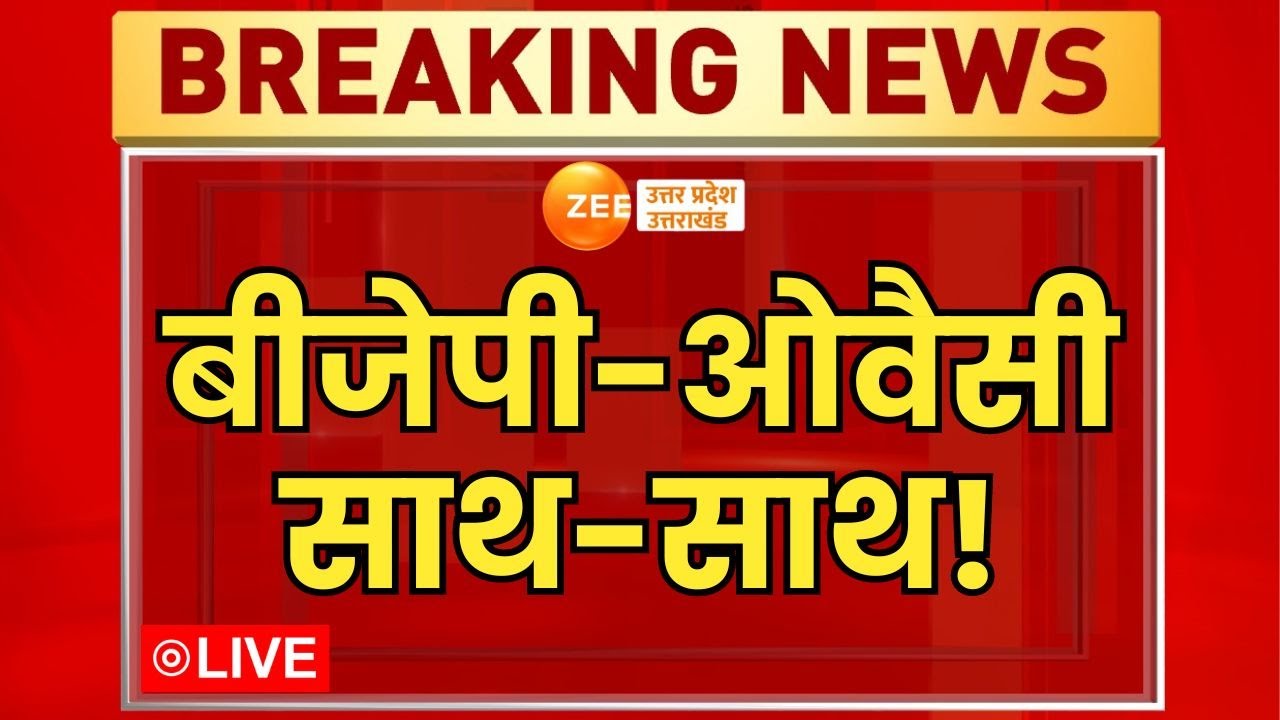 BREAKING NEWS

ZEE उत्तर प्रदेश उत्तराखंड

बीजेपी-ओवैसी साथ-साथ!

LIVE